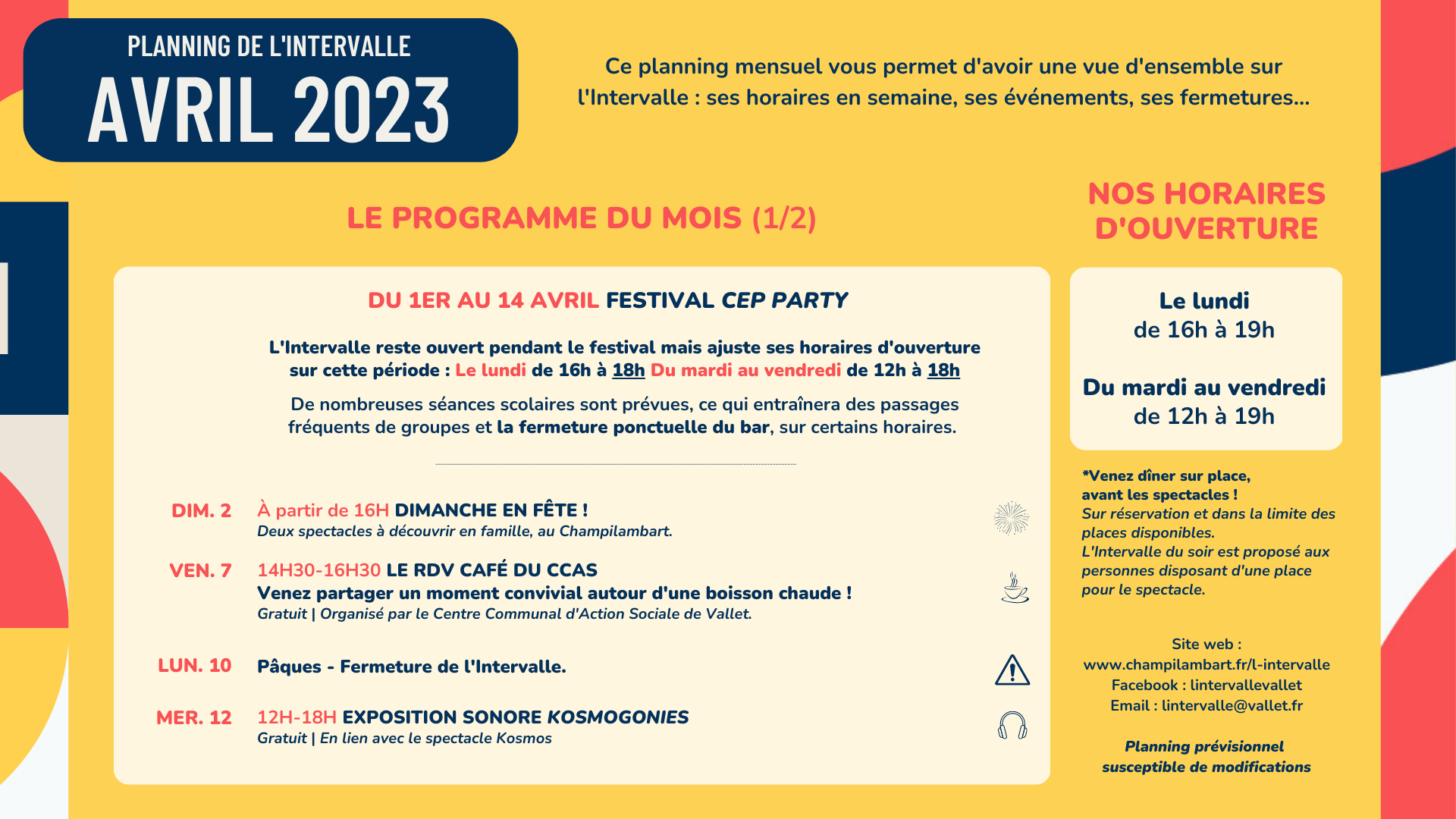 PLANNING DE L'INTERVALLE
AVRIL 2023

Ce planning mensuel vous permet d'avoir une vue d'ensemble sur l'Intervalle : ses horaires en semaine, ses événements, ses fermetures...

LE PROGRAMME DU MOIS (1/2)

DU 1ER AU 14 AVRIL FESTIVAL CEP PARTY

L'Intervalle reste ouvert pendant le festival mais ajuste ses horaires d'ouverture sur cette période : Le lundi de 16h à 18h Du mardi au vendredi de 12h à 18h

De nombreuses séances scolaires sont prévues, ce qui entraînera des passages fréquents de groupes et la fermeture ponctuelle du bar, sur certains horaires.

DIM. 2 À partir de 16H DIMANCHE EN FÊTE !
Deux spectacles à découvrir en famille, au Champilambart.

VEN. 7 14H30-16H30 LE RDV CAFÉ DU CCAS
Venez partager un moment convivial autour d'une boisson chaude !
Gratuit | Organisé par le Centre Communal d'Action Sociale de Vallet.

LUN. 10 Pâques - Fermeture de l'Intervalle.

MER. 12 12H-18H EXPOSITION SONORE KOSMOGONIES
Gratuit | En lien avec le spectacle Kosmos

NOS HORAIRES D'OUVERTURE

Le lundi
de 16h à 19h

Du mardi au vendredi
de 12h à 19h

*Venez dîner sur place, avant les spectacles !
Sur réservation et dans la limite des places disponibles.
L'Intervalle du soir est proposé aux personnes disposant d'une place pour le spectacle.

Site web :
www.champilambart.fr/l-intervalle
Facebook : lintervallevallet
Email : lintervalle@vallet.fr

Planning prévisionnel susceptible de modifications